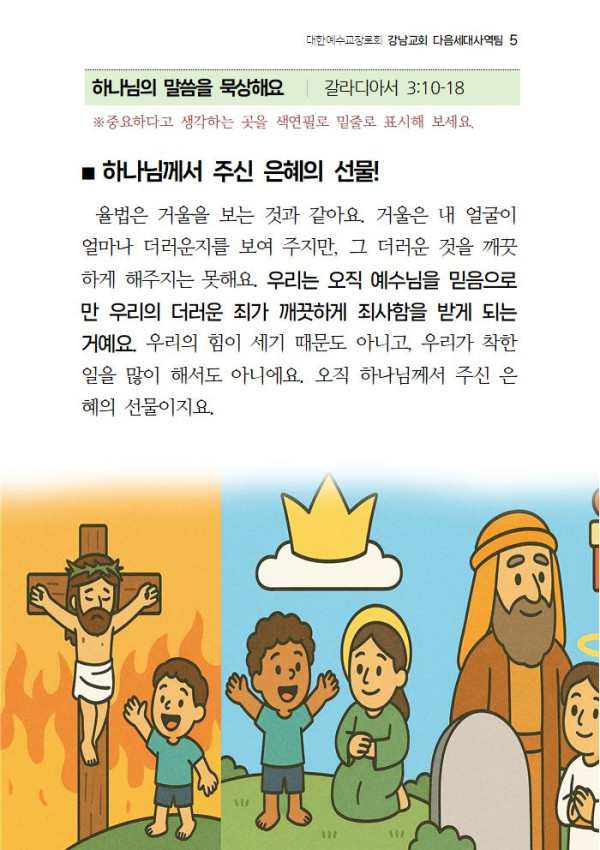 대한예수교장로회 강남교회 다음세대사역팀 5

하나님의 말씀을 묵상해요 | 갈라디아서 3:10-18

※중요하다고 생각하는 곳을 색연필로 밑줄로 표시해 보세요.

■ 하나님께서 주신 은혜의 선물!

율법은 거울을 보는 것과 같아요. 거울은 내 얼굴이 얼마나 더러운지를 보여 주지만, 그 더러운 것을 깨끗하게 해주지는 못해요. 우리는 오직 예수님을 믿음으로만 우리의 더러운 죄가 깨끗하게 죄사함을 받게 되는 거예요. 우리의 힘이 세기 때문도 아니고, 우리가 착한 일을 많이 해서도 아니에요. 오직 하나님께서 주신 은혜의 선물이지요.